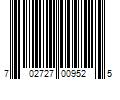 7 02727 00952 5